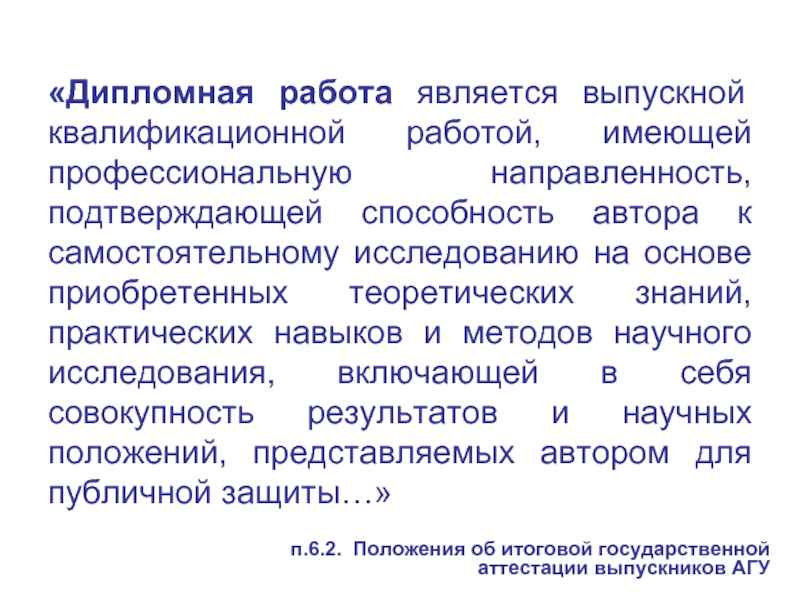 «Дипломная работа является выпускной квалификационной работой, имеющей профессиональную направленность, подтверждающей способность автора к самостоятельному исследованию на основе приобретенных теоретических знаний, практических навыков и методов научного исследования, включающей в себя совокупность результатов и научных положений, представляемых автором для публичной защиты…»

п.6.2. Положения об итоговой государственной аттестации выпускников АГУ